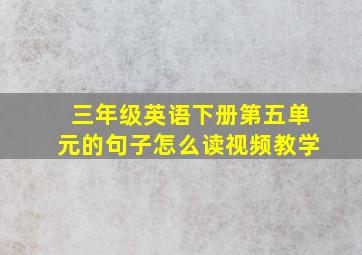 三年级英语下册第五单元的句子怎么读视频教学